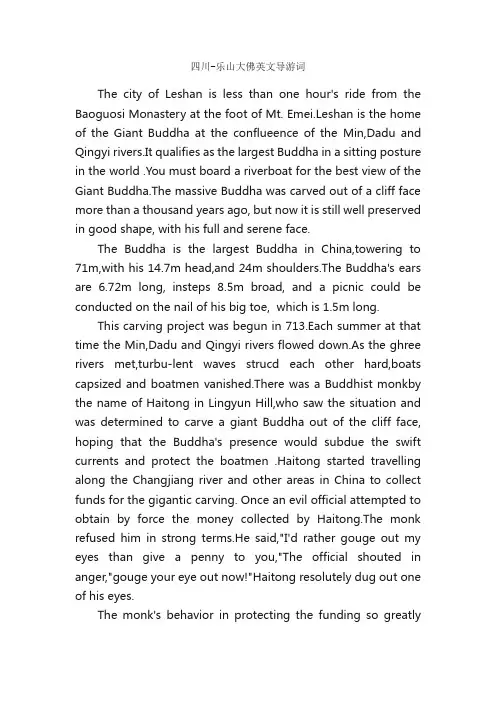 四川-乐山大佛英文导游词

The city of Leshan is less than one hour's ride from the Baoguosi Monastery at the foot of Mt. Emei.Leshan is the home of the Giant Buddha at the conflueence of the Min,Dadu and Qingyi rivers.It qualifies as the largest Buddha in a sitting posture in the world .You must board a riverboat for the best view of the Giant Buddha.The massive Buddha was carved out of a cliff face more than a thousand years ago, but now it is still well preserved in good shape, with his full and serene face.

The Buddha is the largest Buddha in China,towering to 71m,with his 14.7m head,and 24m shoulders.The Buddha's ears are 6.72m long, insteps 8.5m broad, and a picnic could be conducted on the nail of his big toe, which is 1.5m long.

This carving project was begun in 713.Each summer at that time the Min,Dadu and Qingyi rivers flowed down.As the ghree rivers met,turbu-lent waves strucd each other hard,boats capsized and boatmen vanished.There was a Buddhist monkby the name of Haitong in Lingyun Hill,who saw the situation and was determined to carve a giant Buddha out of the cliff face, hoping that the Buddha's presence would subdue the swift currents and protect the boatmen .Haitong started travelling along the Changjiang river and other areas in China to collect funds for the gigantic carving. Once an evil official attempted to obtain by force the money collected by Haitong.The monk refused him in strong terms.He said,"I'd rather gouge out my eyes than give a penny to you,"The official shouted in anger,"gouge your eye out now!"Haitong resolutely dug out one of his eyes.

The monk's behavior in protecting the funding so greatly